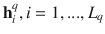 $\mathbf{h}_i^q, i = 1, ..., L_q$